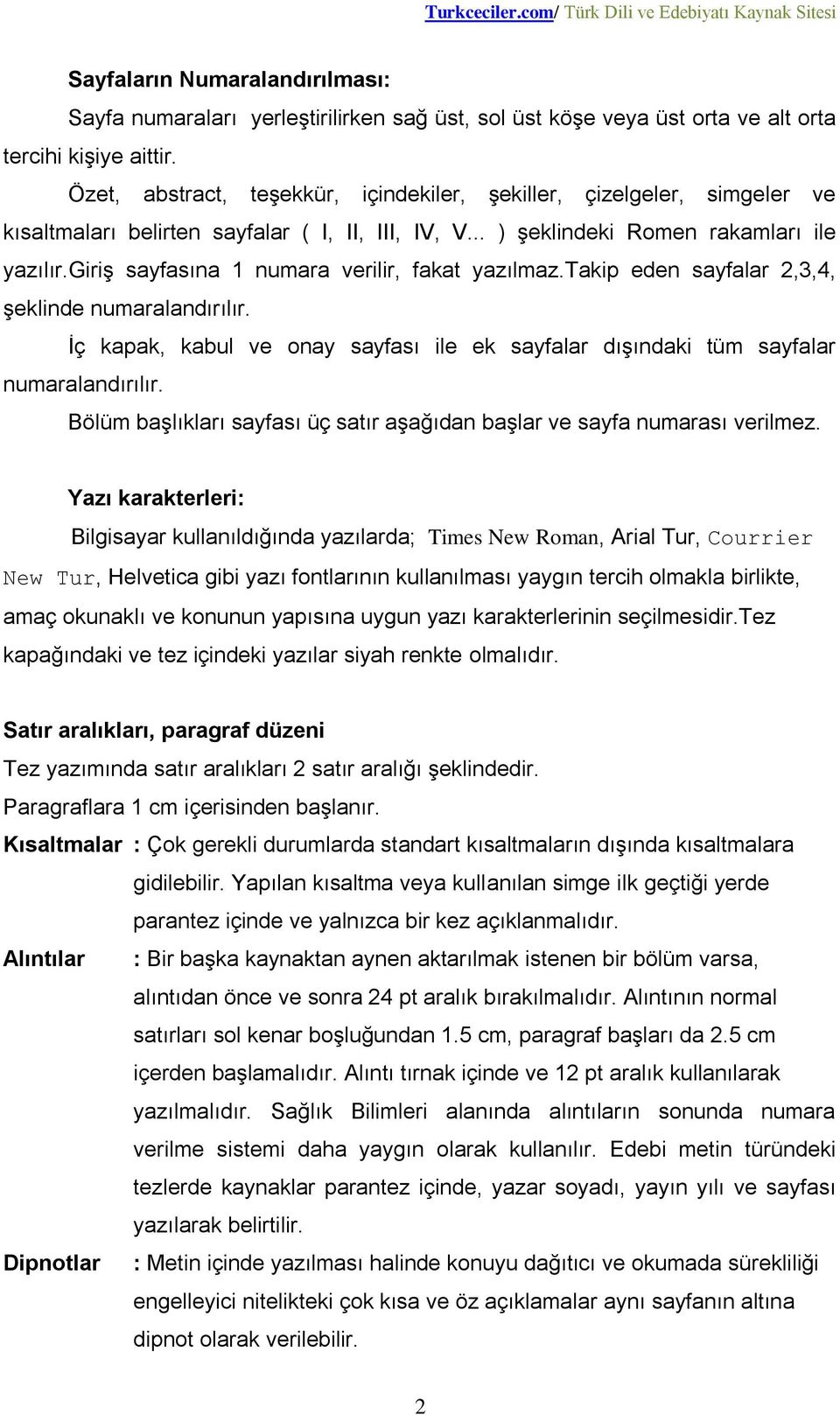 Turkceciler.com/ Türk Dili ve Edebiyatı Kaynak Sitesi

Sayfaların Numaralandırılması:

Sayfa numaraları yerleştirilirken sağ üst, sol üst köşe veya üst orta ve alt orta tercihi kişiye aittir.

Özet, abstract, teşekkür, içindekiler, şekiller, çizelgeler, simgeler ve kısaltmaları belirten sayfalar ( I, II, III, IV, V... ) şeklindeki Romen rakamları ile yazılır.Giriş sayfasına 1 numara verilir, fakat yazılmaz.Takip eden sayfalar 2,3,4, şeklinde numaralandırılır.

İç kapak, kabul ve onay sayfası ile ek sayfalar dışındaki tüm sayfalar numaralandırılır.

Bölüm başlıkları sayfası üç satır aşağıdan başlar ve sayfa numarası verilmez.

Yazı karakterleri:

Bilgisayar kullanıldığında yazılarda; Times New Roman, Arial Tur, Courrier New Tur, Helvetica gibi yazı fontlarının kullanılması yaygın tercih olmakla birlikte, amaç okunaklı ve konunun yapısına uygun yazı karakterlerinin seçilmesidir.Tez kapağındaki ve tez içindeki yazılar siyah renkte olmalıdır.

Satır aralıkları, paragraf düzeni

Tez yazımında satır aralıkları 2 satır aralığı şeklindedir.

Paragraflara 1 cm içerisinden başlanır.

Kısaltmalar : Çok gerekli durumlarda standart kısaltmaların dışında kısaltmalara gidilebilir. Yapılan kısaltma veya kullanılan simge ilk geçtiği yerde parantez içinde ve yalnızca bir kez açıklanmalıdır.

Alıntılar : Bir başka kaynaktan aynen aktarılmak istenen bir bölüm varsa, alıntıdan önce ve sonra 24 pt aralık bırakılmalıdır. Alıntının normal satırları sol kenar boşluğundan 1.5 cm, paragraf başları da 2.5 cm içerden başlamalıdır. Alıntı tırnak içinde ve 12 pt aralık kullanılarak yazılmalıdır. Sağlık Bilimleri alanında alıntıların sonunda numara verilme sistemi daha yaygın olarak kullanılır. Edebi metin türündeki tezlerde kaynaklar parantez içinde, yazar soyadı, yayın yılı ve sayfası yazılarak belirtilir.

Dipnotlar : Metin içinde yazılması halinde konuyu dağıtıcı ve okumada sürekliliği engelleyici nitelikteki çok kısa ve öz açıklamalar aynı sayfanın altına dipnot olarak verilebilir.

2